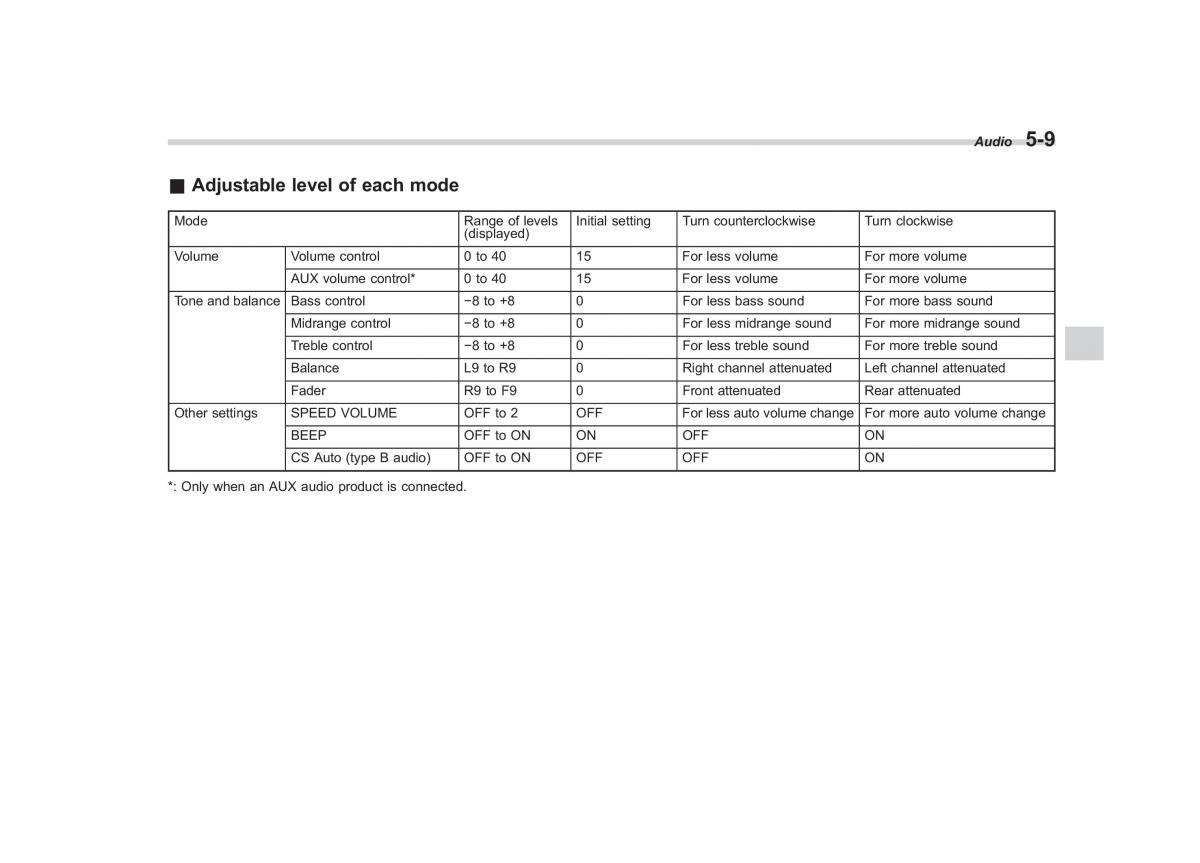 Audio 5-9

■ Adjustable level of each mode

| Mode | | Range of levels (displayed) | Initial setting | Turn counterclockwise | Turn clockwise |
|---|---|---|---|---|---|
| Volume | Volume control | 0 to 40 | 15 | For less volume | For more volume |
| | AUX volume control* | 0 to 40 | 15 | For less volume | For more volume |
| Tone and balance | Bass control | −8 to +8 | 0 | For less bass sound | For more bass sound |
| | Midrange control | −8 to +8 | 0 | For less midrange sound | For more midrange sound |
| | Treble control | −8 to +8 | 0 | For less treble sound | For more treble sound |
| | Balance | L9 to R9 | 0 | Right channel attenuated | Left channel attenuated |
| | Fader | R9 to F9 | 0 | Front attenuated | Rear attenuated |
| Other settings | SPEED VOLUME | OFF to 2 | OFF | For less auto volume change | For more auto volume change |
| | BEEP | OFF to ON | ON | OFF | ON |
| | CS Auto (type B audio) | OFF to ON | OFF | OFF | ON |

*: Only when an AUX audio product is connected.